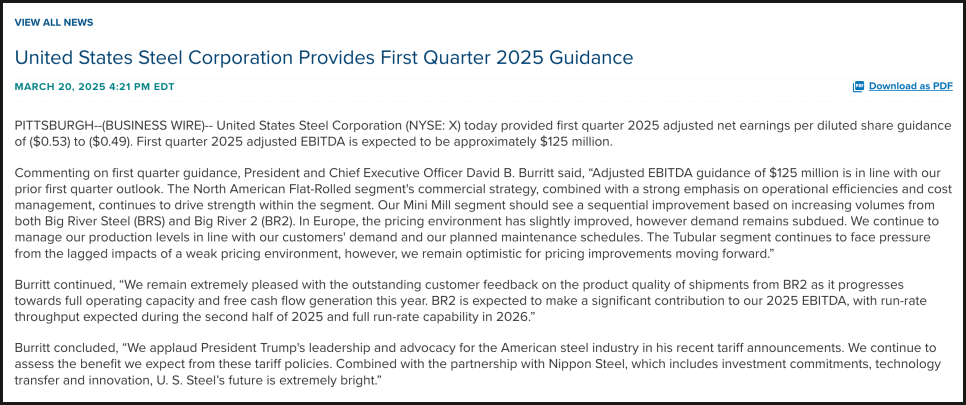 VIEW ALL NEWS

United States Steel Corporation Provides First Quarter 2025 Guidance

MARCH 20, 2025 4:21 PM EDT

Download as PDF

PITTSBURGH--(BUSINESS WIRE)-- United States Steel Corporation (NYSE: X) today provided first quarter 2025 adjusted net earnings per diluted share guidance of ($0.53) to ($0.49). First quarter 2025 adjusted EBITDA is expected to be approximately $125 million.

Commenting on first quarter guidance, President and Chief Executive Officer David B. Burritt said, “Adjusted EBITDA guidance of $125 million is in line with our prior first quarter outlook. The North American Flat-Rolled segment's commercial strategy, combined with a strong emphasis on operational efficiencies and cost management, continues to drive strength within the segment. Our Mini Mill segment should see a sequential improvement based on increasing volumes from both Big River Steel (BRS) and Big River 2 (BR2). In Europe, the pricing environment has slightly improved, however demand remains subdued. We continue to manage our production levels in line with our customers' demand and our planned maintenance schedules. The Tubular segment continues to face pressure from the lagged impacts of a weak pricing environment, however, we remain optimistic for pricing improvements moving forward.”

Burritt continued, “We remain extremely pleased with the outstanding customer feedback on the product quality of shipments from BR2 as it progresses towards full operating capacity and free cash flow generation this year. BR2 is expected to make a significant contribution to our 2025 EBITDA, with run-rate throughput expected during the second half of 2025 and full run-rate capability in 2026.”

Burritt concluded, “We applaud President Trump's leadership and advocacy for the American steel industry in his recent tariff announcements. We continue to assess the benefit we expect from these tariff policies. Combined with the partnership with Nippon Steel, which includes investment commitments, technology transfer and innovation, U. S. Steel's future is extremely bright.”